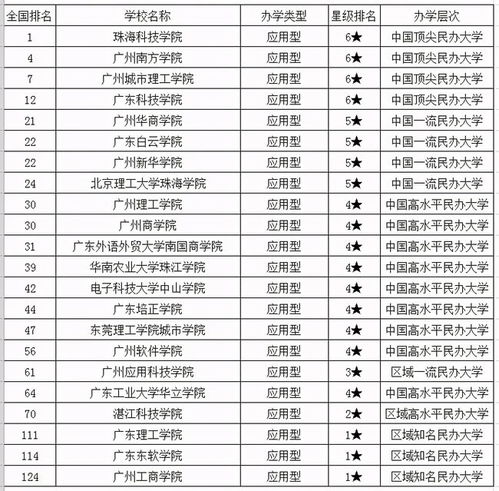 | 全国排名 | 学校名称 | 办学类型 | 星级排名 | 办学层次 |
|---|---|---|---|---|
| 1 | 珠海科技学院 | 应用型 | 6★ | 中国顶尖民办大学 |
| 4 | 广州南方学院 | 应用型 | 6★ | 中国顶尖民办大学 |
| 7 | 广州城市理工学院 | 应用型 | 6★ | 中国顶尖民办大学 |
| 12 | 广东科技学院 | 应用型 | 6★ | 中国顶尖民办大学 |
| 21 | 广州华商学院 | 应用型 | 5★ | 中国一流民办大学 |
| 22 | 广东白云学院 | 应用型 | 5★ | 中国一流民办大学 |
| 22 | 广州新华学院 | 应用型 | 5★ | 中国一流民办大学 |
| 24 | 北京理工大学珠海学院 | 应用型 | 5★ | 中国一流民办大学 |
| 30 | 广州理工学院 | 应用型 | 4★ | 中国高水平民办大学 |
| 30 | 广州商学院 | 应用型 | 4★ | 中国高水平民办大学 |
| 31 | 广东外语外贸大学南国商学院 | 应用型 | 4★ | 中国高水平民办大学 |
| 39 | 华南农业大学珠江学院 | 应用型 | 4★ | 中国高水平民办大学 |
| 42 | 电子科技大学中山学院 | 应用型 | 4★ | 中国高水平民办大学 |
| 44 | 广东培正学院 | 应用型 | 4★ | 中国高水平民办大学 |
| 47 | 东莞理工学院城市学院 | 应用型 | 4★ | 中国高水平民办大学 |
| 56 | 广州软件学院 | 应用型 | 4★ | 中国高水平民办大学 |
| 61 | 广州应用科技学院 | 应用型 | 3★ | 区域一流民办大学 |
| 64 | 广东工业大学华立学院 | 应用型 | 4★ | 中国高水平民办大学 |
| 70 | 湛江科技学院 | 应用型 | 2★ | 区域高水平民办大学 |
| 111 | 广东理工学院 | 应用型 | 1★ | 区域知名民办大学 |
| 114 | 广东东软学院 | 应用型 | 1★ | 区域知名民办大学 |
| 124 | 广州工商学院 | 应用型 | 1★ | 区域知名民办大学 |